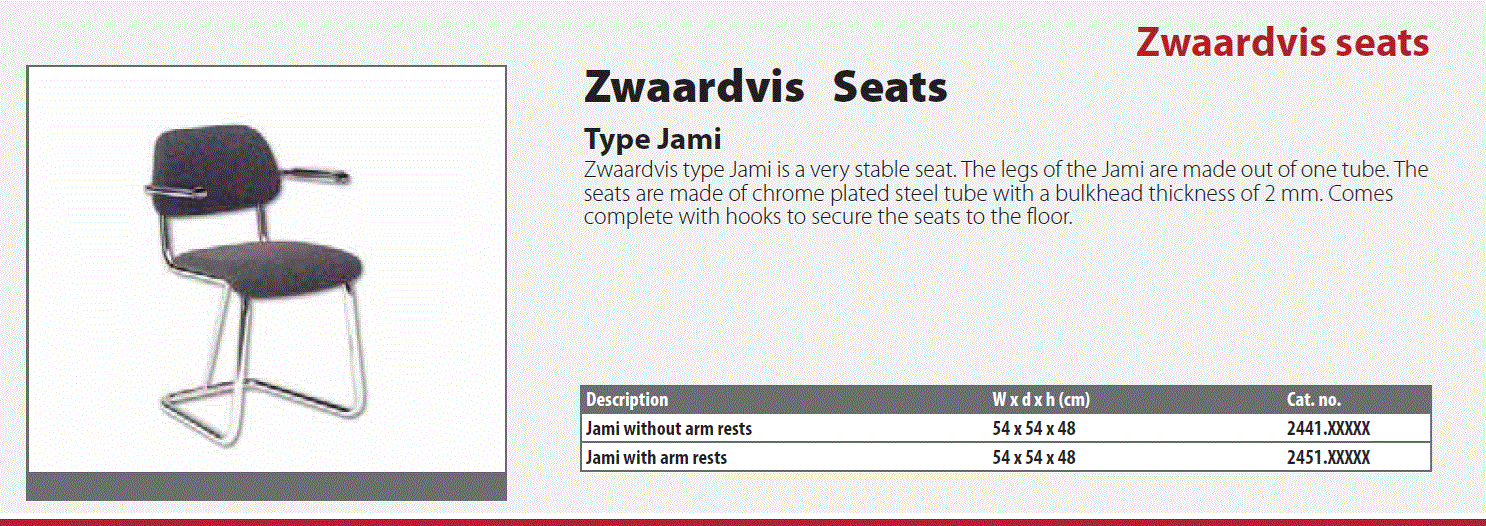 Zwaardvis seats

Zwaardvis Seats

Type Jami

Zwaardvis type Jami is a very stable seat. The legs of the Jami are made out of one tube. The seats are made of chrome plated steel tube with a bulkhead thickness of 2 mm. Comes complete with hooks to secure the seats to the floor.

| Description | W x d x h (cm) | Cat. no. |
|---|---|---|
| Jami without arm rests | 54 x 54 x 48 | 2441.XXXXX |
| Jami with arm rests | 54 x 54 x 48 | 2451.XXXXX |